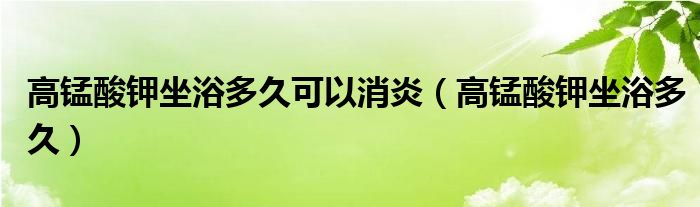 高锰酸钾坐浴多久可以消炎（高锰酸钾坐浴多久）